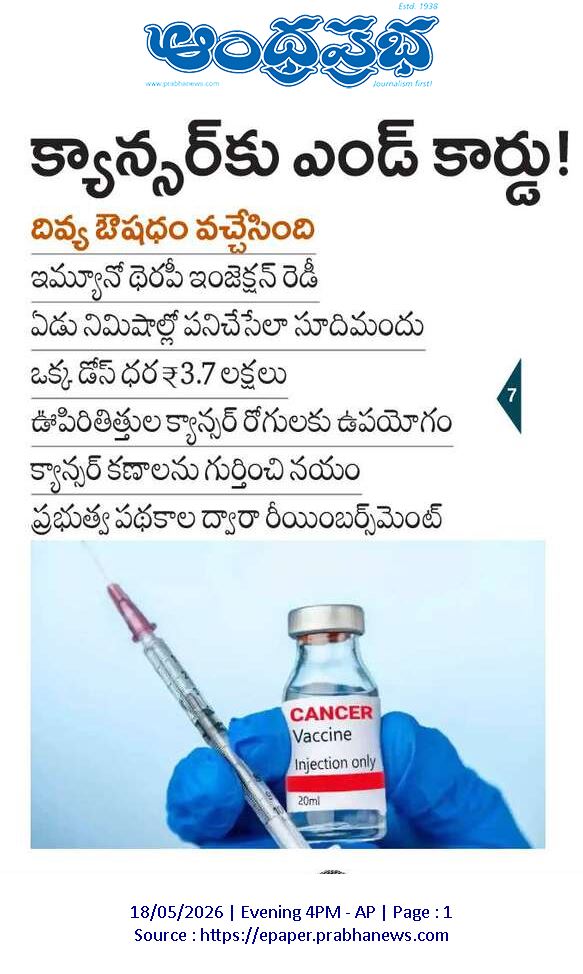 Estd. 1938
ఆంధ్రప్రభ
www.prabhanews.com
Journalism first!

క్యాన్సర్‌కు ఎండ్ కార్డు!

దివ్య ఔషధం వచ్చేసింది

ఇమ్యూనో థెరపీ ఇంజెక్షన్ రెడీ

ఏడు నిమిషాల్లో పనిచేసేలా సూదిమందు

ఒక్క డోస్ ధర ₹3.7 లక్షలు

ఊపిరితిత్తుల క్యాన్సర్ రోగులకు ఉపయోగం

క్యాన్సర్ కణాలను గుర్తించి నయం

ప్రభుత్వ పథకాల ద్వారా రీయింబర్స్‌మెంట్

7

CANCER
Vaccine
Injection only
20ml

18/05/2026 | Evening 4PM - AP | Page : 1
Source : https://epaper.prabhanews.com